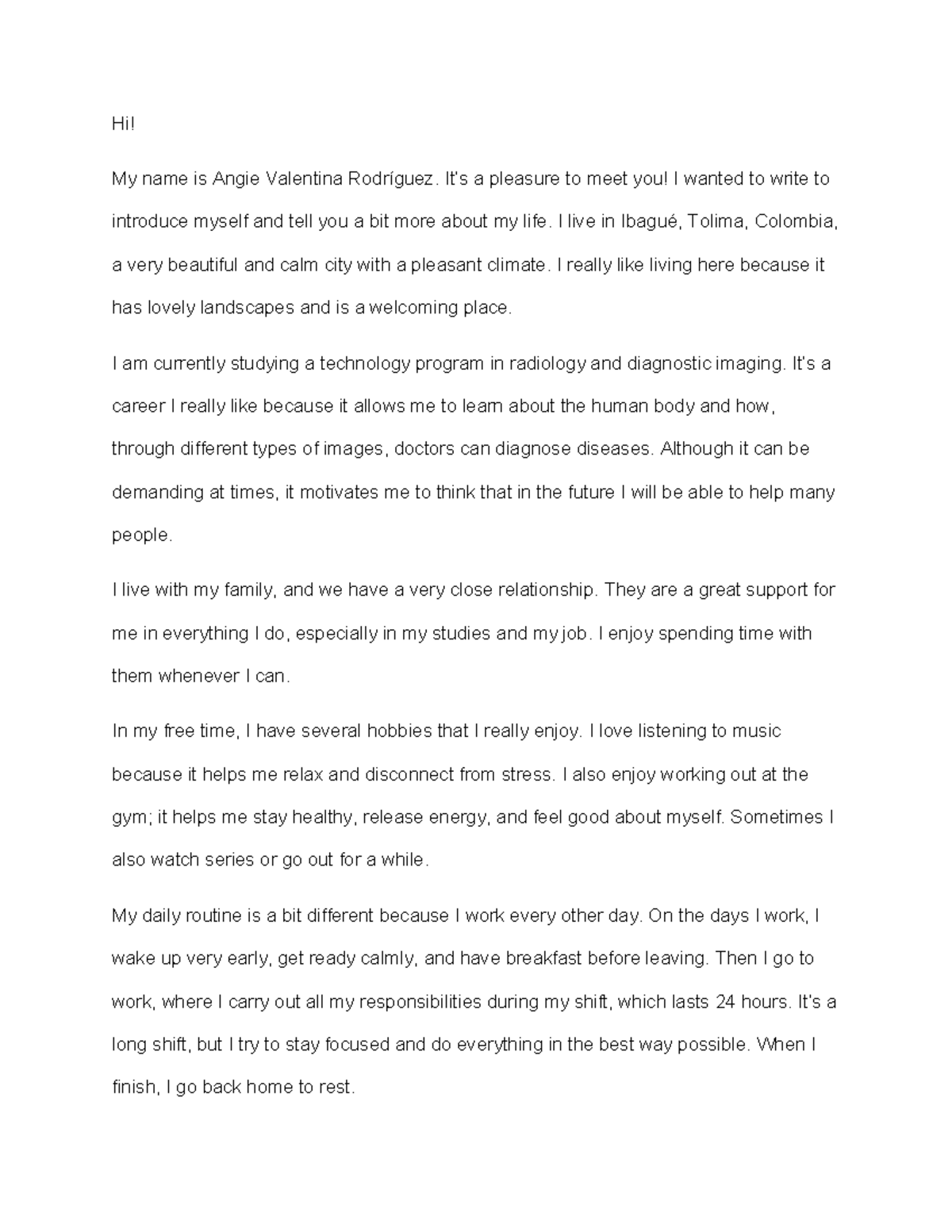 Hi!

My name is Angie Valentina Rodríguez. It's a pleasure to meet you! I wanted to write to introduce myself and tell you a bit more about my life. I live in Ibagué, Tolima, Colombia, a very beautiful and calm city with a pleasant climate. I really like living here because it has lovely landscapes and is a welcoming place.

I am currently studying a technology program in radiology and diagnostic imaging. It's a career I really like because it allows me to learn about the human body and how, through different types of images, doctors can diagnose diseases. Although it can be demanding at times, it motivates me to think that in the future I will be able to help many people.

I live with my family, and we have a very close relationship. They are a great support for me in everything I do, especially in my studies and my job. I enjoy spending time with them whenever I can.

In my free time, I have several hobbies that I really enjoy. I love listening to music because it helps me relax and disconnect from stress. I also enjoy working out at the gym; it helps me stay healthy, release energy, and feel good about myself. Sometimes I also watch series or go out for a while.

My daily routine is a bit different because I work every other day. On the days I work, I wake up very early, get ready calmly, and have breakfast before leaving. Then I go to work, where I carry out all my responsibilities during my shift, which lasts 24 hours. It's a long shift, but I try to stay focused and do everything in the best way possible. When I finish, I go back home to rest.